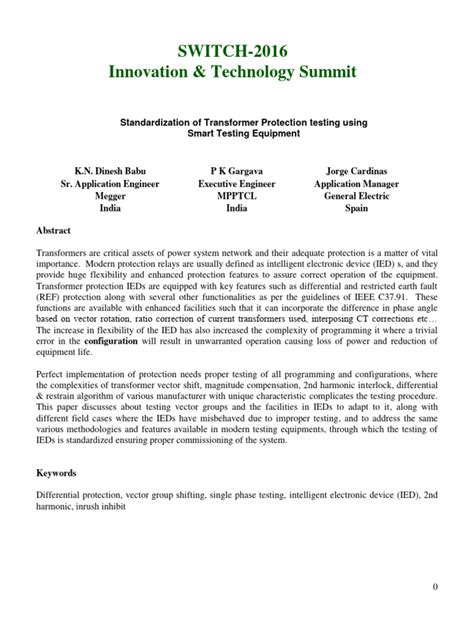 SWITCH-2016
Innovation & Technology Summit

Standardization of Transformer Protection testing using Smart Testing Equipment

K.N. Dinesh Babu
Sr. Application Engineer
Megger
India

P K Gargava
Executive Engineer
MPPTCL
India

Jorge Cardinas
Application Manager
General Electric
Spain

Abstract

Transformers are critical assets of power system network and their adequate protection is a matter of vital importance. Modern protection relays are usually defined as intelligent electronic device (IED) s, and they provide huge flexibility and enhanced protection features to assure correct operation of the equipment. Transformer protection IEDs are equipped with key features such as differential and restricted earth fault (REF) protection along with several other functionalities as per the guidelines of IEEE C37.91. These functions are available with enhanced facilities such that it can incorporate the difference in phase angle based on vector rotation, ratio correction of current transformers used, interposing CT corrections etc… The increase in flexibility of the IED has also increased the complexity of programming it where a trivial error in the configuration will result in unwarranted operation causing loss of power and reduction of equipment life.

Perfect implementation of protection needs proper testing of all programming and configurations, where the complexities of transformer vector shift, magnitude compensation, 2nd harmonic interlock, differential & restrain algorithm of various manufacturer with unique characteristic complicates the testing procedure. This paper discusses about testing vector groups and the facilities in IEDs to adapt to it, along with different field cases where the IEDs have misbehaved due to improper testing, and to address the same various methodologies and features available in modern testing equipments, through which the testing of IEDs is standardized ensuring proper commissioning of the system.

Keywords

Differential protection, vector group shifting, single phase testing, intelligent electronic device (IED), 2nd harmonic, inrush inhibit

0